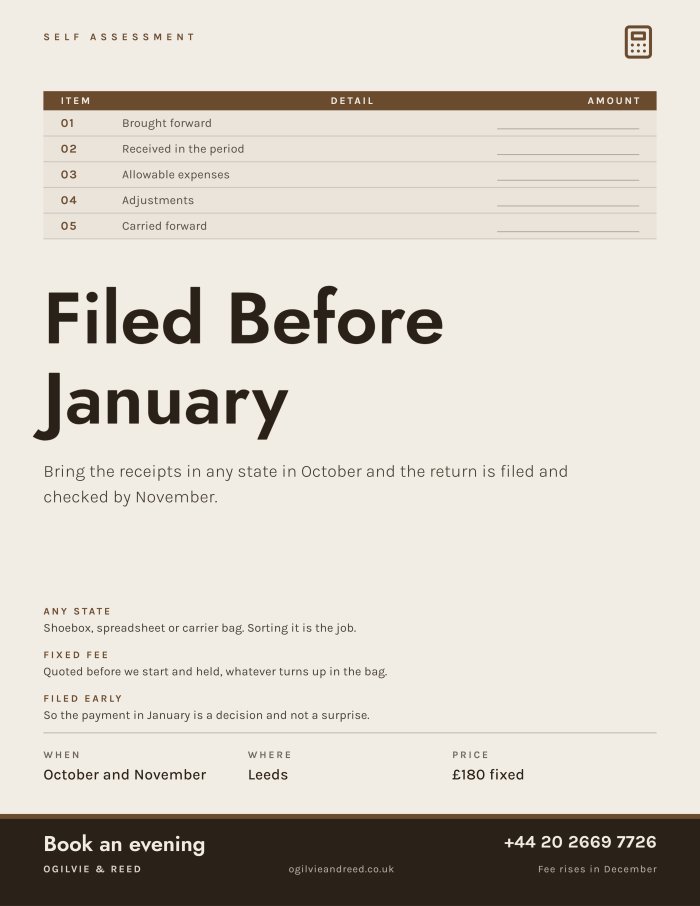 SELF ASSESSMENT

| ITEM | DETAIL | AMOUNT |
|---|---|---|
| 01 | Brought forward | |
| 02 | Received in the period | |
| 03 | Allowable expenses | |
| 04 | Adjustments | |
| 05 | Carried forward | |

Filed Before January

Bring the receipts in any state in October and the return is filed and checked by November.

ANY STATE
Shoebox, spreadsheet or carrier bag. Sorting it is the job.

FIXED FEE
Quoted before we start and held, whatever turns up in the bag.

FILED EARLY
So the payment in January is a decision and not a surprise.

WHEN
October and November

WHERE
Leeds

PRICE
£180 fixed

Book an evening
OGILVIE & REED
ogilvieandreed.co.uk
+44 20 2669 7726
Fee rises in December